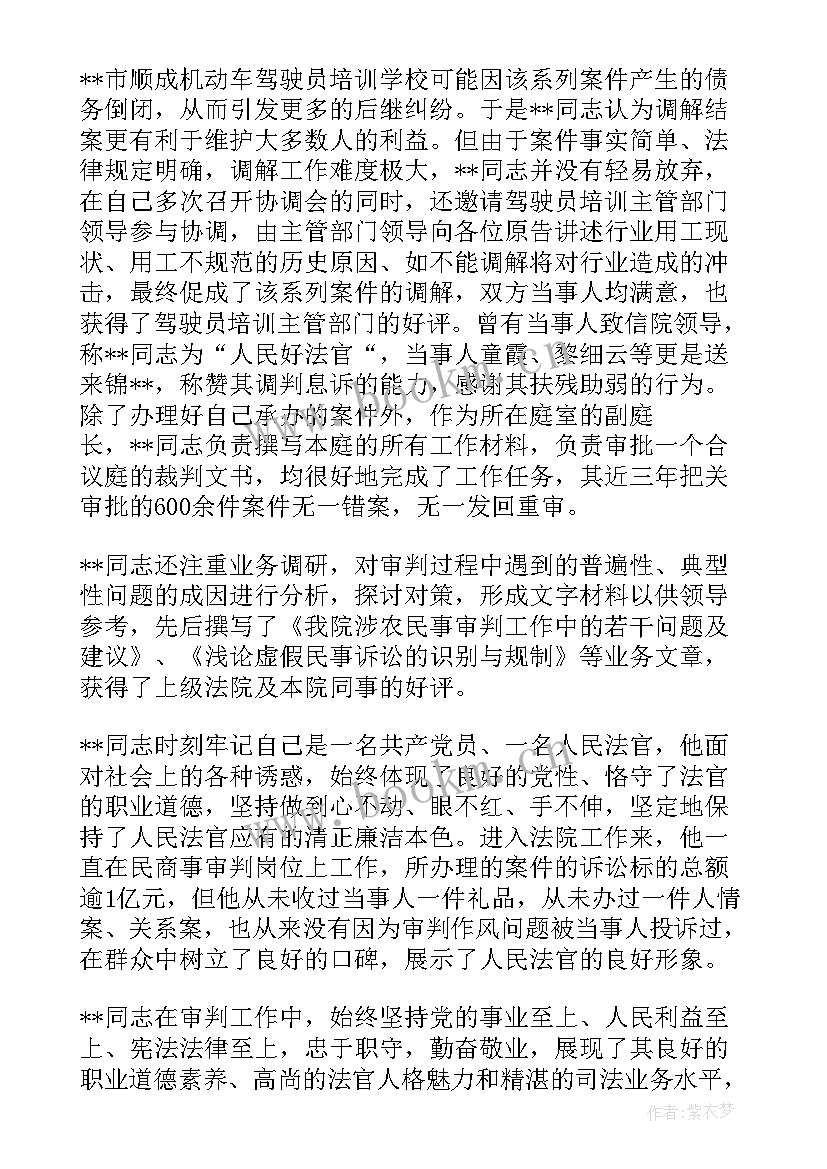 **市顺成机动车驾驶员培训学校可能因该系列案件产生的债务倒闭，从而引发更多的后继纠纷。于是**同志认为调解结案更有利于维护大多数人的利益。但由于案件事实简单、法律规定明确，调解工作难度极大，**同志并没有轻易放弃，在自己多次召开协调会的同时，还邀请驾驶员培训主管部门领导参与协调，由主管部门领导向各位原告讲述行业用工现状、用工不规范的历史原因、如不能调解将对行业造成的冲击，最终促成了该系列案件的调解，双方当事人均满意，也获得了驾驶员培训主管部门的好评。曾有当事人致信院领导，称**同志为“人民好法官“，当事人童霞、黎细云等更是送来锦**，称赞其调判息诉的能力，感谢其扶残助弱的行为。除了办理好自己承办的案件外，作为所在庭室的副庭长，**同志负责撰写本庭的所有工作材料，负责审批一个合议庭的裁判文书，均很好地完成了工作任务，其近三年把关审批的600余件案件无一错案，无一发回重审。

**同志还注重业务调研，对审判过程中遇到的普遍性、典型性问题的成因进行分析，探讨对策，形成文字材料以供领导参考，先后撰写了《我院涉农民事审判工作中的若干问题及建议》、《浅论虚假民事诉讼的识别与规制》等业务文章，获得了上级法院及本院同事的好评。

**同志时刻牢记自己是一名共产党员、一名人民法官，他面对社会上的各种诱惑，始终体现了良好的党性、恪守了法官的职业道德，坚持做到心不动、眼不红、手不伸，坚定地保持了人民法官应有的清正廉洁本色。进入法院工作来，他一直在民商事审判岗位上工作，所办理的案件的诉讼标的总额逾1亿元，但他从未收过当事人一件礼品，从未办过一件人情案、关系案，也从来没有因为审判作风问题被当事人投诉过，在群众中树立了良好的口碑，展示了人民法官的良好形象。

**同志在审判工作中，始终坚持党的事业至上、人民利益至上、宪法法律至上，忠于职守，勤奋敬业，展现了其良好的职业道德素养、高尚的法官人格魅力和精湛的司法业务水平，

作者：紫衣梦